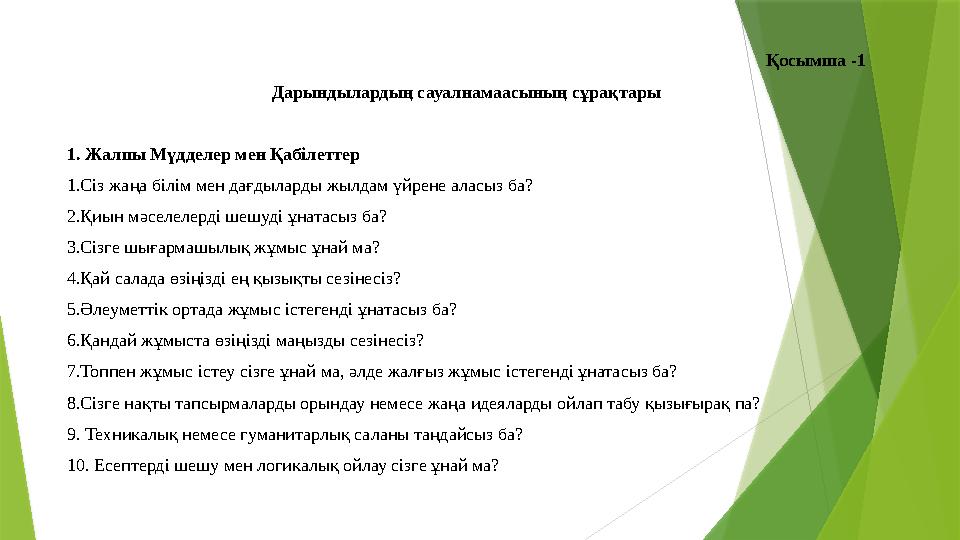 Қосымша -1

Дарындылардың сауалнамаасының сұрақтары

1. Жалпы Мүдделер мен Қабілеттер

1.Сіз жаңа білім мен дағдыларды жылдам үйрене аласыз ба?

2.Қиын мәселелерді шешуді ұнатасыз ба?

3.Сізге шығармашылық жұмыс ұнай ма?

4.Қай салада өзіңізді ең қызықты сезінесіз?

5.Әлеуметтік ортада жұмыс істегенді ұнатасыз ба?

6.Қандай жұмыста өзіңізді маңызды сезінесіз?

7.Топпен жұмыс істеу сізге ұнай ма, әлде жалғыз жұмыс істегенді ұнатасыз ба?

8.Сізге нақты тапсырмаларды орындау немесе жаңа идеяларды ойлап табу қызығырақ па?

9. Техникалық немесе гуманитарлық саланы таңдайсыз ба?

10. Есептерді шешу мен логикалық ойлау сізге ұнай ма?